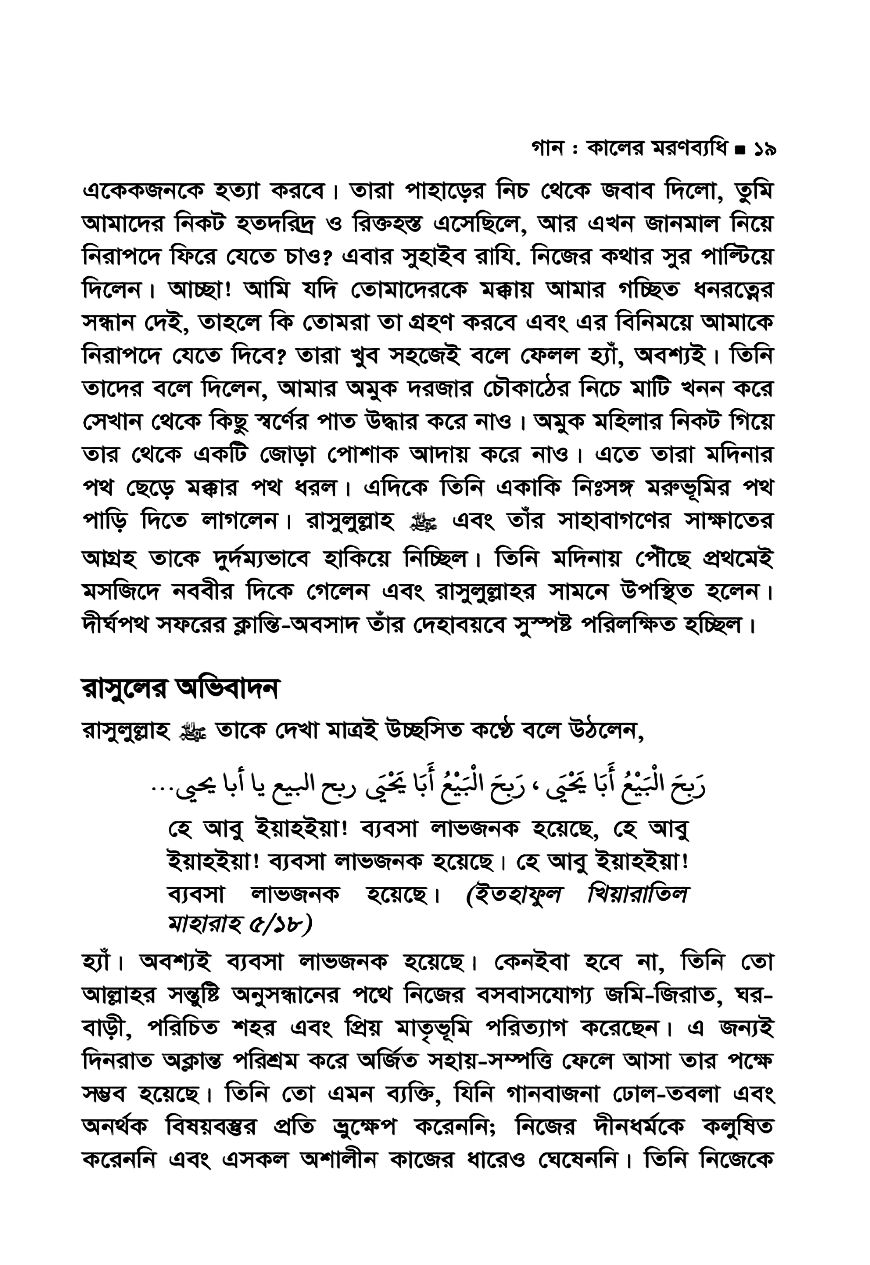 গান : কালের মরণব্যধি ■ ১৯

একেকজনকে হত্যা করবে। তারা পাহাড়ের নিচ থেকে জবাব দিলো, তুমি আমাদের নিকট হতদরিদ্র ও রিক্তহস্ত এসেছিলে, আর এখন জানমাল নিয়ে নিরাপদে ফিরে যেতে চাও? এবার সুহাইব রাযি. নিজের কথার সুর পাল্টিয়ে দিলেন। আচ্ছা! আমি যদি তোমাদেরকে মক্কায় আমার গচ্ছিত ধনরত্নের সন্ধান দেই, তাহলে কি তোমরা তা গ্রহণ করবে এবং এর বিনিময়ে আমাকে নিরাপদে যেতে দিবে? তারা খুব সহজেই বলে ফেলল হ্যাঁ, অবশ্যই। তিনি তাদের বলে দিলেন, আমার অমুক দরজার চৌকাঠের নিচে মাটি খনন করে সেখান থেকে কিছু স্বর্ণের পাত উদ্ধার করে নাও। অমুক মহিলার নিকট গিয়ে তার থেকে একটি জোড়া পোশাক আদায় করে নাও। এতে তারা মদিনার পথ ছেড়ে মক্কার পথ ধরল। এদিকে তিনি একাকি নিঃসঙ্গ মরুভূমির পথ পাড়ি দিতে লাগলেন। রাসুলুল্লাহ ﷺ এবং তাঁর সাহাবাগণের সাক্ষাতের আগ্রহ তাকে দুর্দম্যভাবে হাকিয়ে নিচ্ছিল। তিনি মদিনায় পৌছে প্রথমেই মসজিদে নববীর দিকে গেলেন এবং রাসুলুল্লাহর সামনে উপস্থিত হলেন। দীর্ঘপথ সফরের ক্লান্তি-অবসাদ তাঁর দেহাবয়বে সুস্পষ্ট পরিলক্ষিত হচ্ছিল।

রাসুলের অভিবাদন

রাসুলুল্লাহ ﷺ তাকে দেখা মাত্রই উচ্ছসিত কণ্ঠে বলে উঠলেন,

رَبِحَ الْبَيْعُ أَبَا يَحْيَى ، رَبِحَ الْبَيْعُ أَبَا يَحْيَى ربح البيع يا أبا يحيى...

হে আবু ইয়াহইয়া! ব্যবসা লাভজনক হয়েছে, হে আবু ইয়াহইয়া! ব্যবসা লাভজনক হয়েছে। হে আবু ইয়াহইয়া! ব্যবসা লাভজনক হয়েছে। (ইতহাফুল খিয়ারাতিল মাহারাহ ৫/১৮)

হ্যাঁ। অবশ্যই ব্যবসা লাভজনক হয়েছে। কেনইবা হবে না, তিনি তো আল্লাহর সন্তুষ্টি অনুসন্ধানের পথে নিজের বসবাসযোগ্য জমি-জিরাত, ঘর-বাড়ী, পরিচিত শহর এবং প্রিয় মাতৃভূমি পরিত্যাগ করেছেন। এ জন্যই দিনরাত অক্লান্ত পরিশ্রম করে অর্জিত সহায়-সম্পত্তি ফেলে আসা তার পক্ষে সম্ভব হয়েছে। তিনি তো এমন ব্যক্তি, যিনি গানবাজনা ঢোল-তবলা এবং অনর্থক বিষয়বস্তুর প্রতি ভ্রুক্ষেপ করেননি; নিজের দীনধর্মকে কলুষিত করেননি এবং এসকল অশালীন কাজের ধারেও ঘেষেননি। তিনি নিজেকে